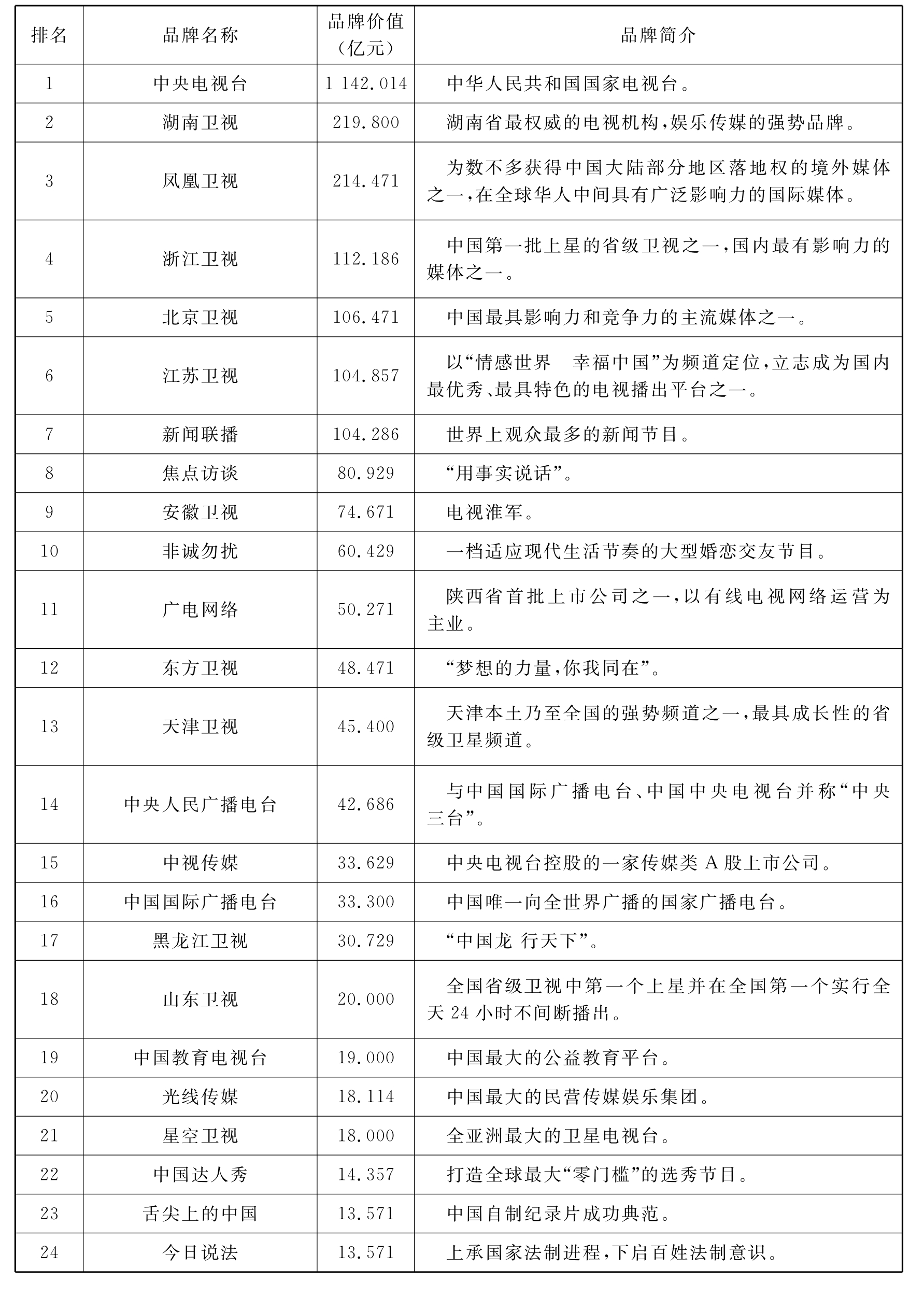 | 排名 | 品牌名称 | 品牌价值（亿元） | 品牌简介 |
|---|---|---|---|
| 1 | 中央电视台 | 1 142.014 | 中华人民共和国国家电视台。 |
| 2 | 湖南卫视 | 219.800 | 湖南省最权威的电视机构，娱乐传媒的强势品牌。 |
| 3 | 凤凰卫视 | 214.471 | 为数不多获得中国大陆部分地区落地权的境外媒体之一，在全球华人中间具有广泛影响力的国际媒体。 |
| 4 | 浙江卫视 | 112.186 | 中国第一批上星的省级卫视之一，国内最有影响力的媒体之一。 |
| 5 | 北京卫视 | 106.471 | 中国最具影响力和竞争力的主流媒体之一。 |
| 6 | 江苏卫视 | 104.857 | 以“情感世界　幸福中国”为频道定位，立志成为国内最优秀、最具特色的电视播出平台之一。 |
| 7 | 新闻联播 | 104.286 | 世界上观众最多的新闻节目。 |
| 8 | 焦点访谈 | 80.929 | “用事实说话”。 |
| 9 | 安徽卫视 | 74.671 | 电视淮军。 |
| 10 | 非诚勿扰 | 60.429 | 一档适应现代生活节奏的大型婚恋交友节目。 |
| 11 | 广电网络 | 50.271 | 陕西省首批上市公司之一，以有线电视网络运营为主业。 |
| 12 | 东方卫视 | 48.471 | “梦想的力量，你我同在”。 |
| 13 | 天津卫视 | 45.400 | 天津本土乃至全国的强势频道之一，最具成长性的省级卫星频道。 |
| 14 | 中央人民广播电台 | 42.686 | 与中国国际广播电台、中国中央电视台并称“中央三台”。 |
| 15 | 中视传媒 | 33.629 | 中央电视台控股的一家传媒类 A 股上市公司。 |
| 16 | 中国国际广播电台 | 33.300 | 中国唯一向全世界广播的国家广播电台。 |
| 17 | 黑龙江卫视 | 30.729 | “中国龙 行天下”。 |
| 18 | 山东卫视 | 20.000 | 全国省级卫视中第一个上星并在全国第一个实行全天 24 小时不间断播出。 |
| 19 | 中国教育电视台 | 19.000 | 中国最大的公益教育平台。 |
| 20 | 光线传媒 | 18.114 | 中国最大的民营传媒娱乐集团。 |
| 21 | 星空卫视 | 18.000 | 全亚洲最大的卫星电视台。 |
| 22 | 中国达人秀 | 14.357 | 打造全球最大“零门槛”的选秀节目。 |
| 23 | 舌尖上的中国 | 13.571 | 中国自制纪录片成功典范。 |
| 24 | 今日说法 | 13.571 | 上承国家法制进程，下启百姓法制意识。 |